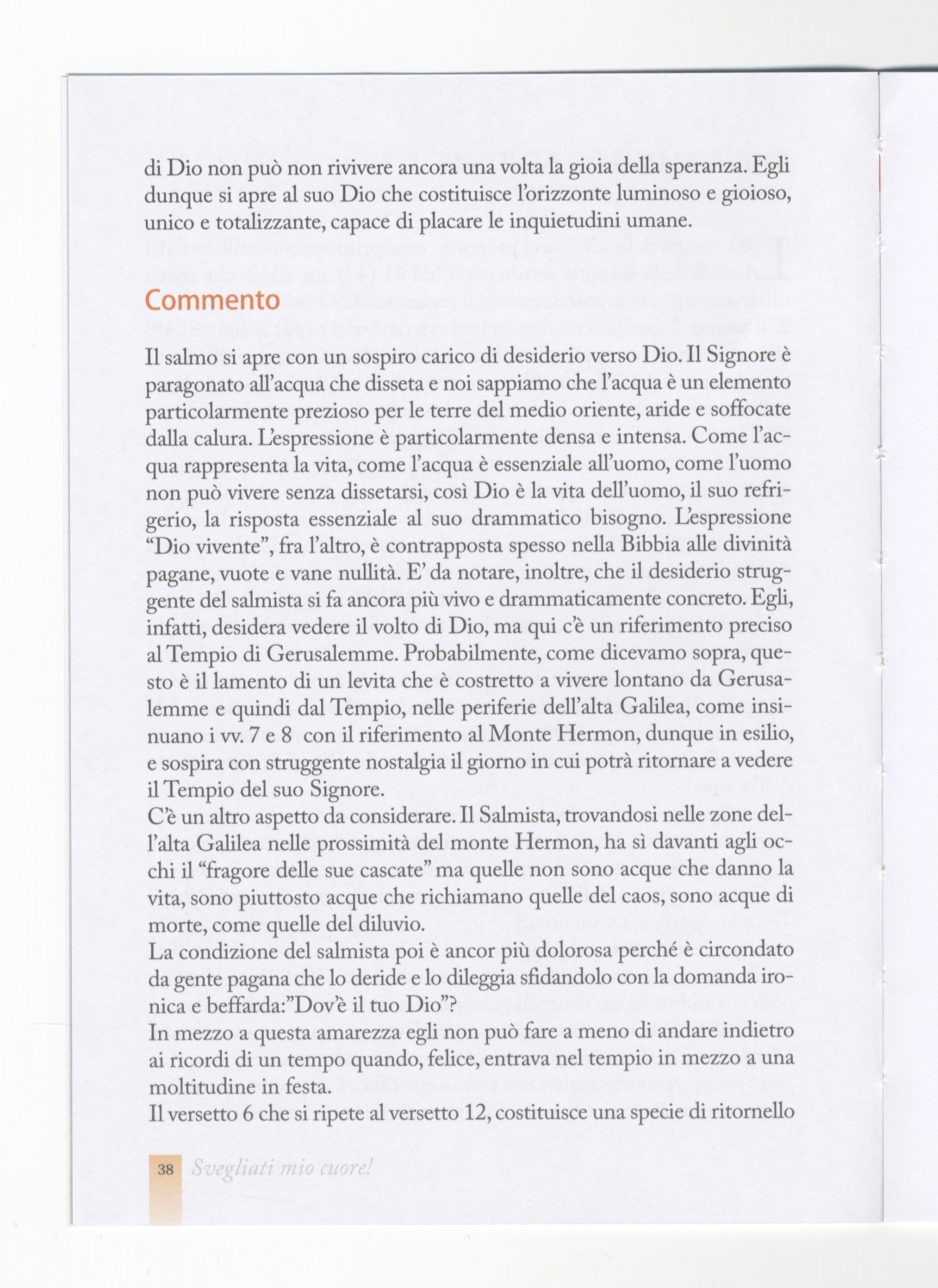 di Dio non può non rivivere ancora una volta la gioia della speranza. Egli dunque si apre al suo Dio che costituisce l'orizzonte luminoso e gioioso, unico e totalizzante, capace di placare le inquietudini umane.

Commento

Il salmo si apre con un sospiro carico di desiderio verso Dio. Il Signore è paragonato all'acqua che disseta e noi sappiamo che l'acqua è un elemento particolarmente prezioso per le terre del medio oriente, aride e soffocate dalla calura. L'espressione è particolarmente densa e intensa. Come l'acqua rappresenta la vita, come l'acqua è essenziale all'uomo, come l'uomo non può vivere senza dissetarsi, così Dio è la vita dell'uomo, il suo refrigerio, la risposta essenziale al suo drammatico bisogno. L'espressione "Dio vivente", fra l'altro, è contrapposta spesso nella Bibbia alle divinità pagane, vuote e vane nullità. E' da notare, inoltre, che il desiderio struggente del salmista si fa ancora più vivo e drammaticamente concreto. Egli, infatti, desidera vedere il volto di Dio, ma qui c'è un riferimento preciso al Tempio di Gerusalemme. Probabilmente, come dicevamo sopra, questo è il lamento di un levita che è costretto a vivere lontano da Gerusalemme e quindi dal Tempio, nelle periferie dell'alta Galilea, come insinuano i vv. 7 e 8 con il riferimento al Monte Hermon, dunque in esilio, e sospira con struggente nostalgia il giorno in cui potrà ritornare a vedere il Tempio del suo Signore.
C'è un altro aspetto da considerare. Il Salmista, trovandosi nelle zone dell'alta Galilea nelle prossimità del monte Hermon, ha sì davanti agli occhi il "fragore delle sue cascate" ma quelle non sono acque che danno la vita, sono piuttosto acque che richiamano quelle del caos, sono acque di morte, come quelle del diluvio.
La condizione del salmista poi è ancor più dolorosa perché è circondato da gente pagana che lo deride e lo dileggia sfidandolo con la domanda ironica e beffarda:"Dov'è il tuo Dio"?
In mezzo a questa amarezza egli non può fare a meno di andare indietro ai ricordi di un tempo quando, felice, entrava nel tempio in mezzo a una moltitudine in festa.
Il versetto 6 che si ripete al versetto 12, costituisce una specie di ritornello

38 Svegliati mio cuore!